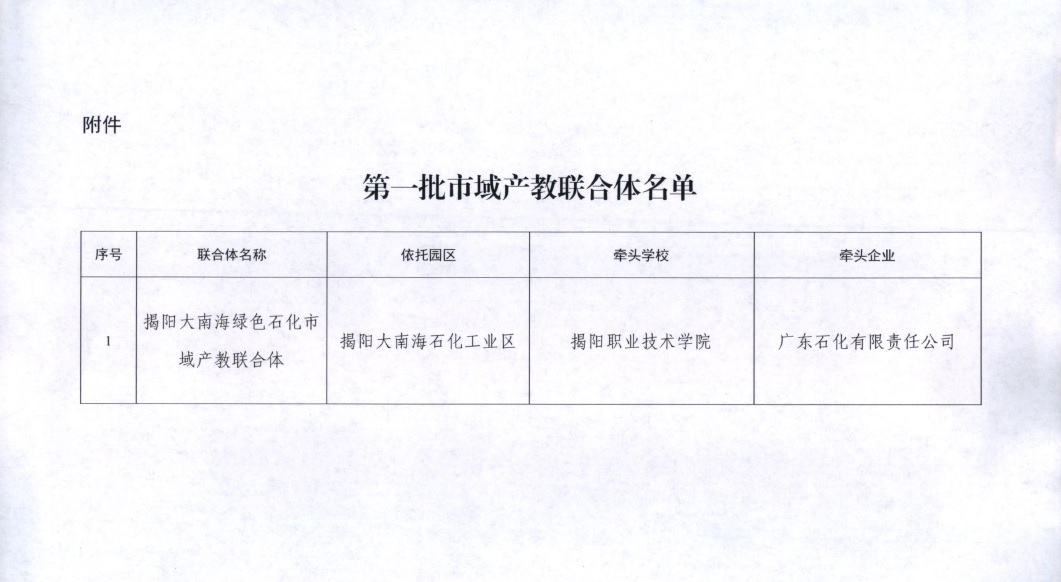 附件

第一批市域产教联合体名单

| 序号 | 联合体名称 | 依托园区 | 牵头学校 | 牵头企业 |
|---|---|---|---|---|
| 1 | 揭阳大南海绿色石化市域产教联合体 | 揭阳大南海石化工业区 | 揭阳职业技术学院 | 广东石化有限责任公司 |